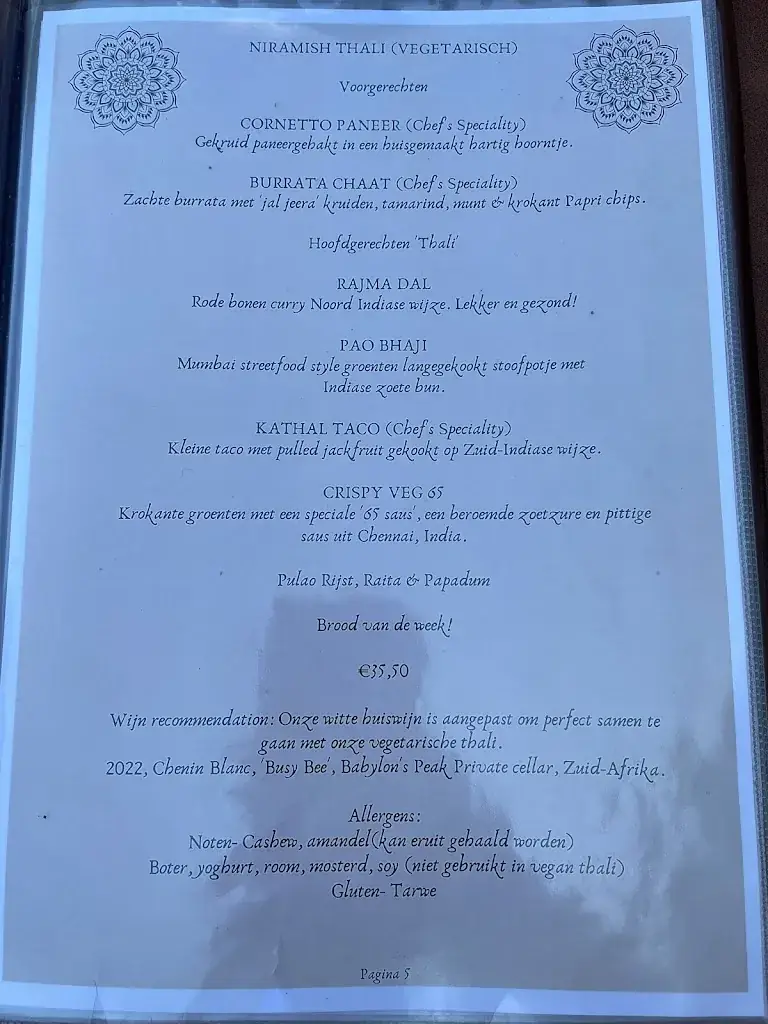 NIRAMISH THALI (VEGETARISCH)

Voorgerechten

CORNETTO PANEER (Chef's Speciality)
Gekruid paneergebakt in een huisgemaakt hartig hoorntje.

BURRATA CHAAT (Chef's Speciality)
Zachte burrata met 'jal jeera' kruiden, tamarind, munt & krokant Papri chips.

Hoofdgerechten 'Thali'

RAJMA DAL
Rode bonen curry Noord Indiase wijze. Lekker en gezond!

PAO BHAJI
Mumbai streetfood style groenten langegekookt stoofpotje met Indiase zoete bun.

KATHAL TACO (Chef's Speciality)
Kleine taco met pulled jackfruit gekookt op Zuid-Indiase wijze.

CRISPY VEG 65
Krokante groenten met een speciale '65 saus', een beroemde zoetzure en pittige saus uit Chennai, India.

Pulao Rijst, Raita & Papadum

Brood van de week!

€35,50

Wijn recommendation: Onze witte huiswijn is aangepast om perfect samen te gaan met onze vegetarische thali.
2022, Chenin Blanc, 'Busy Bee', Babylon's Peak Private cellar, Zuid-Afrika.

Allergens:
Noten- Cashew, amandel(kan eruit gehaald worden)
Boter, yoghurt, room, mosterd, soy (niet gebruikt in vegan thali)
Gluten- Tarwe

Pagina 5